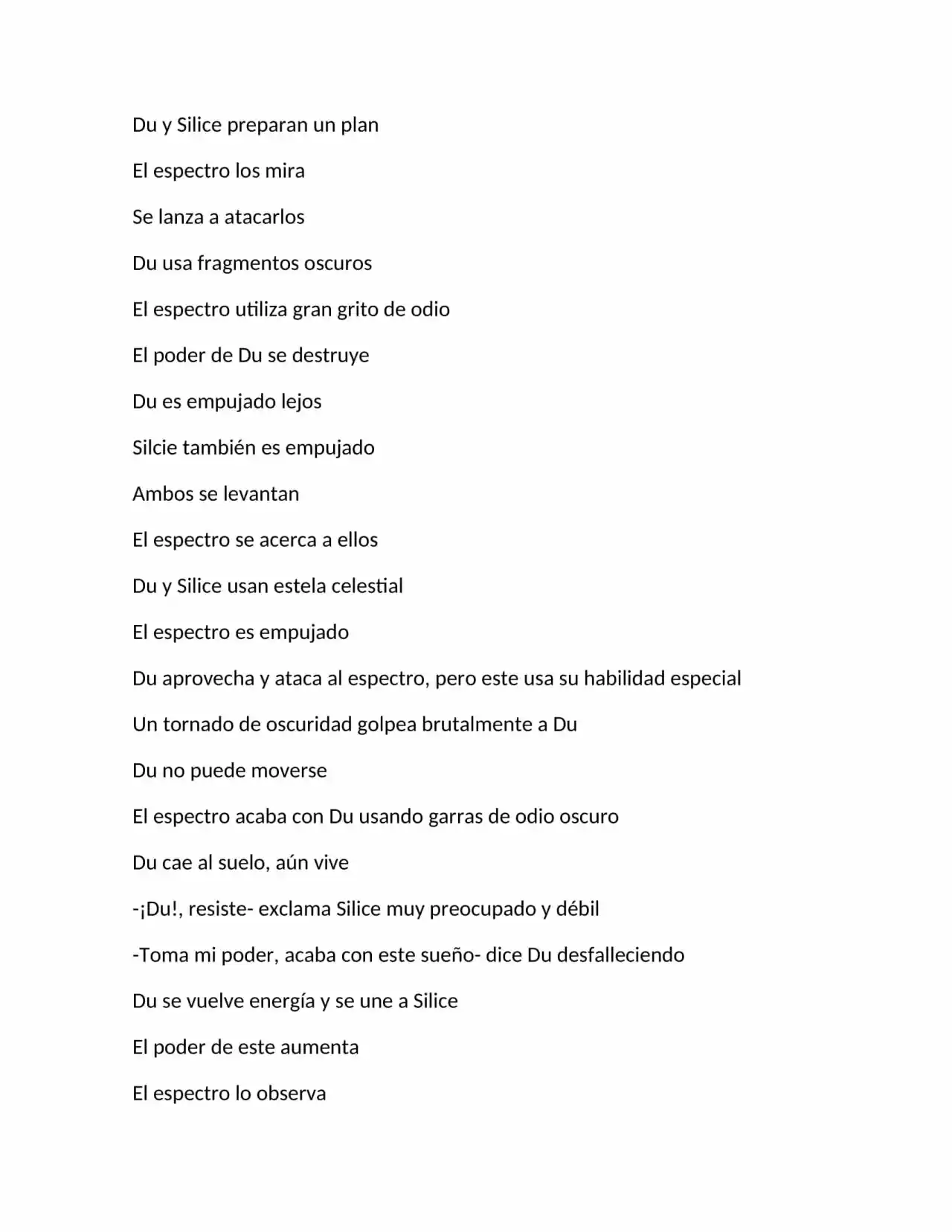 Du y Silice preparan un plan

El espectro los mira

Se lanza a atacarlos

Du usa fragmentos oscuros

El espectro utiliza gran grito de odio

El poder de Du se destruye

Du es empujado lejos

Silcie también es empujado

Ambos se levantan

El espectro se acerca a ellos

Du y Silice usan estela celestial

El espectro es empujado

Du aprovecha y ataca al espectro, pero este usa su habilidad especial

Un tornado de oscuridad golpea brutalmente a Du

Du no puede moverse

El espectro acaba con Du usando garras de odio oscuro

Du cae al suelo, aún vive

-¡Du!, resiste- exclama Silice muy preocupado y débil

-Toma mi poder, acaba con este sueño- dice Du desfalleciendo

Du se vuelve energía y se une a Silice

El poder de este aumenta

El espectro lo observa